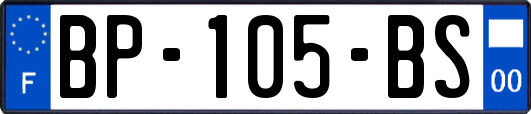 F
BP-105-BS
00